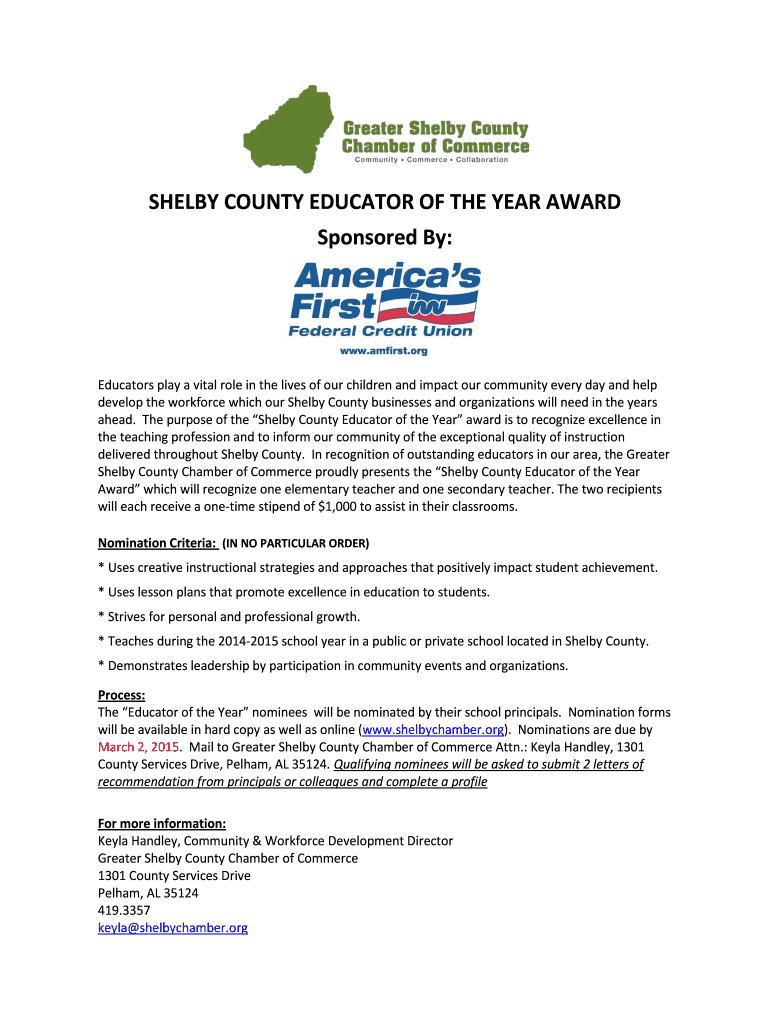 Greater Shelby County Chamber of Commerce
Community • Commerce • Collaboration

SHELBY COUNTY EDUCATOR OF THE YEAR AWARD

Sponsored By:

America's First
Federal Credit Union
www.amfirst.org

Educators play a vital role in the lives of our children and impact our community every day and help develop the workforce which our Shelby County businesses and organizations will need in the years ahead. The purpose of the "Shelby County Educator of the Year" award is to recognize excellence in the teaching profession and to inform our community of the exceptional quality of instruction delivered throughout Shelby County. In recognition of outstanding educators in our area, the Greater Shelby County Chamber of Commerce proudly presents the "Shelby County Educator of the Year Award" which will recognize one elementary teacher and one secondary teacher. The two recipients will each receive a one-time stipend of $1,000 to assist in their classrooms.

Nomination Criteria: (IN NO PARTICULAR ORDER)

* Uses creative instructional strategies and approaches that positively impact student achievement.

* Uses lesson plans that promote excellence in education to students.

* Strives for personal and professional growth.

* Teaches during the 2014-2015 school year in a public or private school located in Shelby County.

* Demonstrates leadership by participation in community events and organizations.

Process:
The "Educator of the Year" nominees will be nominated by their school principals. Nomination forms will be available in hard copy as well as online (www.shelbychamber.org). Nominations are due by March 2, 2015. Mail to Greater Shelby County Chamber of Commerce Attn.: Keyla Handley, 1301 County Services Drive, Pelham, AL 35124. Qualifying nominees will be asked to submit 2 letters of recommendation from principals or colleagues and complete a profile

For more information:
Keyla Handley, Community & Workforce Development Director
Greater Shelby County Chamber of Commerce
1301 County Services Drive
Pelham, AL 35124
419.3357
keyla@shelbychamber.org